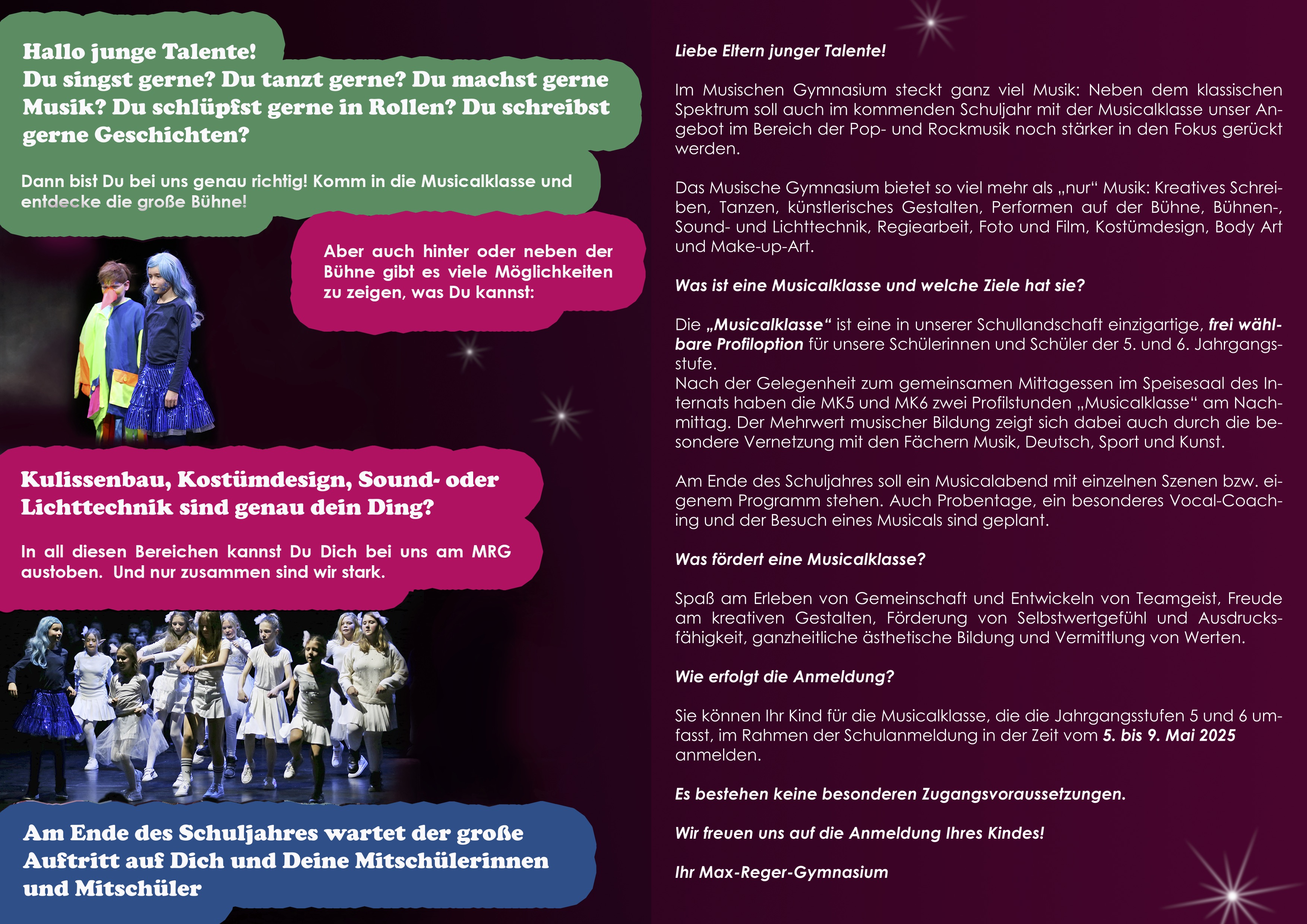 Hallo junge Talente!
Du singst gerne? Du tanzt gerne? Du machst gerne Musik? Du schlüpfst gerne in Rollen? Du schreibst gerne Geschichten?

Dann bist Du bei uns genau richtig! Komm in die Musicalklasse und entdecke die große Bühne!

Aber auch hinter oder neben der Bühne gibt es viele Möglichkeiten zu zeigen, was Du kannst:

Kulissenbau, Kostümdesign, Sound- oder Lichttechnik sind genau dein Ding?

In all diesen Bereichen kannst Du Dich bei uns am MRG austoben. Und nur zusammen sind wir stark.

Am Ende des Schuljahres wartet der große Auftritt auf Dich und Deine Mitschülerinnen und Mitschüler

Liebe Eltern junger Talente!

Im Musischen Gymnasium steckt ganz viel Musik: Neben dem klassischen Spektrum soll auch im kommenden Schuljahr mit der Musicalklasse unser Angebot im Bereich der Pop- und Rockmusik noch stärker in den Fokus gerückt werden.

Das Musische Gymnasium bietet so viel mehr als „nur“ Musik: Kreatives Schreiben, Tanzen, künstlerisches Gestalten, Performen auf der Bühne, Bühnen-, Sound- und Lichttechnik, Regiearbeit, Foto und Film, Kostümdesign, Body Art und Make-up-Art.

Was ist eine Musicalklasse und welche Ziele hat sie?

Die „Musicalklasse“ ist eine in unserer Schullandschaft einzigartige, frei wählbare Profiloption für unsere Schülerinnen und Schüler der 5. und 6. Jahrgangsstufe.
Nach der Gelegenheit zum gemeinsamen Mittagessen im Speisesaal des Internats haben die MK5 und MK6 zwei Profilstunden „Musicalklasse“ am Nachmittag. Der Mehrwert musischer Bildung zeigt sich dabei auch durch die besondere Vernetzung mit den Fächern Musik, Deutsch, Sport und Kunst.

Am Ende des Schuljahres soll ein Musicalabend mit einzelnen Szenen bzw. eigenem Programm stehen. Auch Probentage, ein besonderes Vocal-Coaching und der Besuch eines Musicals sind geplant.

Was fördert eine Musicalklasse?

Spaß am Erleben von Gemeinschaft und Entwickeln von Teamgeist, Freude am kreativen Gestalten, Förderung von Selbstwertgefühl und Ausdrucksfähigkeit, ganzheitliche ästhetische Bildung und Vermittlung von Werten.

Wie erfolgt die Anmeldung?

Sie können Ihr Kind für die Musicalklasse, die die Jahrgangsstufen 5 und 6 umfasst, im Rahmen der Schulanmeldung in der Zeit vom 5. bis 9. Mai 2025 anmelden.

Es bestehen keine besonderen Zugangsvoraussetzungen.

Wir freuen uns auf die Anmeldung Ihres Kindes!

Ihr Max-Reger-Gymnasium